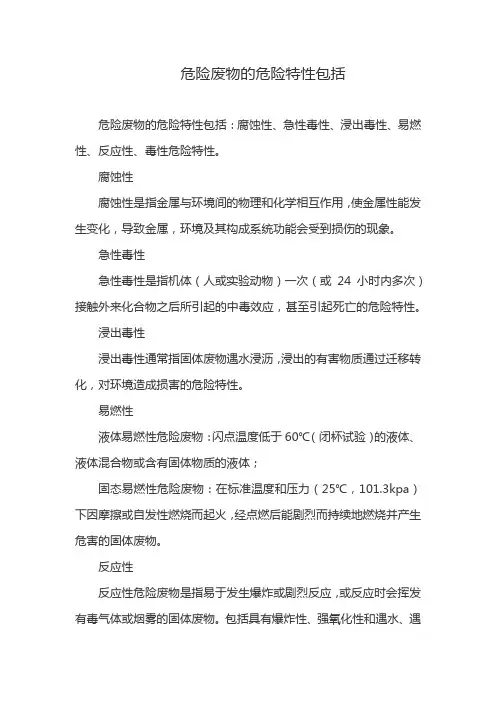 危险废物的危险特性包括

危险废物的危险特性包括：腐蚀性、急性毒性、浸出毒性、易燃性、反应性、毒性危险特性。

腐蚀性

腐蚀性是指金属与环境间的物理和化学相互作用，使金属性能发生变化，导致金属，环境及其构成系统功能会受到损伤的现象。

急性毒性

急性毒性是指机体（人或实验动物）一次（或 24 小时内多次）接触外来化合物之后所引起的中毒效应，甚至引起死亡的危险特性。

浸出毒性

浸出毒性通常指固体废物遇水浸沥，浸出的有害物质通过迁移转化，对环境造成损害的危险特性。

易燃性

液体易燃性危险废物：闪点温度低于 60℃（闭杯试验）的液体、液体混合物或含有固体物质的液体；

固态易燃性危险废物：在标准温度和压力（25℃，101.3kpa）下因摩擦或自发性燃烧而起火，经点燃后能剧烈而持续地燃烧并产生危害的固体废物。

反应性

反应性危险废物是指易于发生爆炸或剧烈反应，或反应时会挥发有毒气体或烟雾的固体废物。包括具有爆炸性、强氧化性和遇水、遇